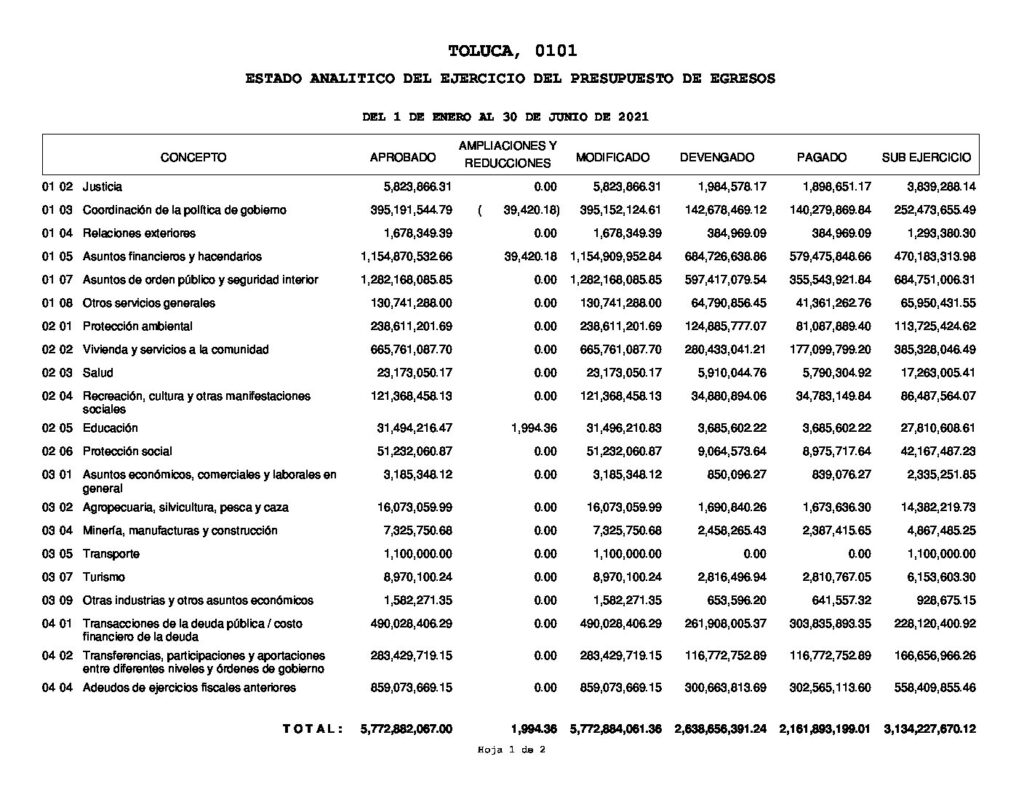 TOLUCA, 0101

ESTADO ANALITICO DEL EJERCICIO DEL PRESUPUESTO DE EGRESOS

DEL 1 DE ENERO AL 30 DE JUNIO DE 2021

| CONCEPTO | APROBADO | AMPLIACIONES Y REDUCCIONES | MODIFICADO | DEVENGADO | PAGADO | SUB EJERCICIO |
|---|---|---|---|---|---|---|
| 01 02 Justicia | 5,823,866.31 | 0.00 | 5,823,866.31 | 1,984,578.17 | 1,898,651.17 | 3,839,288.14 |
| 01 03 Coordinación de la política de gobierno | 395,191,544.79 | ( 39,420.18) | 395,152,124.61 | 142,678,469.12 | 140,279,869.84 | 252,473,655.49 |
| 01 04 Relaciones exteriores | 1,678,349.39 | 0.00 | 1,678,349.39 | 384,969.09 | 384,969.09 | 1,293,380.30 |
| 01 05 Asuntos financieros y hacendarios | 1,154,870,532.66 | 39,420.18 | 1,154,909,952.84 | 684,726,638.86 | 579,475,848.66 | 470,183,313.98 |
| 01 07 Asuntos de orden público y seguridad interior | 1,282,168,085.85 | 0.00 | 1,282,168,085.85 | 597,417,079.54 | 355,543,921.84 | 684,751,006.31 |
| 01 08 Otros servicios generales | 130,741,288.00 | 0.00 | 130,741,288.00 | 64,790,856.45 | 41,361,262.76 | 65,950,431.55 |
| 02 01 Protección ambiental | 238,611,201.69 | 0.00 | 238,611,201.69 | 124,885,777.07 | 81,087,889.40 | 113,725,424.62 |
| 02 02 Vivienda y servicios a la comunidad | 665,761,087.70 | 0.00 | 665,761,087.70 | 280,433,041.21 | 177,099,799.20 | 385,328,046.49 |
| 02 03 Salud | 23,173,050.17 | 0.00 | 23,173,050.17 | 5,910,044.76 | 5,790,304.92 | 17,263,005.41 |
| 02 04 Recreación, cultura y otras manifestaciones sociales | 121,368,458.13 | 0.00 | 121,368,458.13 | 34,880,894.06 | 34,783,149.84 | 86,487,564.07 |
| 02 05 Educación | 31,494,216.47 | 1,994.36 | 31,496,210.83 | 3,685,602.22 | 3,685,602.22 | 27,810,608.61 |
| 02 06 Protección social | 51,232,060.87 | 0.00 | 51,232,060.87 | 9,064,573.64 | 8,975,717.64 | 42,167,487.23 |
| 03 01 Asuntos económicos, comerciales y laborales en general | 3,185,348.12 | 0.00 | 3,185,348.12 | 850,096.27 | 839,076.27 | 2,335,251.85 |
| 03 02 Agropecuaria, silvicultura, pesca y caza | 16,073,059.99 | 0.00 | 16,073,059.99 | 1,690,840.26 | 1,673,636.30 | 14,382,219.73 |
| 03 04 Minería, manufacturas y construcción | 7,325,750.68 | 0.00 | 7,325,750.68 | 2,458,265.43 | 2,387,415.65 | 4,867,485.25 |
| 03 05 Transporte | 1,100,000.00 | 0.00 | 1,100,000.00 | 0.00 | 0.00 | 1,100,000.00 |
| 03 07 Turismo | 8,970,100.24 | 0.00 | 8,970,100.24 | 2,816,496.94 | 2,810,767.05 | 6,153,603.30 |
| 03 09 Otras industrias y otros asuntos económicos | 1,582,271.35 | 0.00 | 1,582,271.35 | 653,596.20 | 641,557.32 | 928,675.15 |
| 04 01 Transacciones de la deuda pública / costo financiero de la deuda | 490,028,406.29 | 0.00 | 490,028,406.29 | 261,908,005.37 | 303,835,893.35 | 228,120,400.92 |
| 04 02 Transferencias, participaciones y aportaciones entre diferentes niveles y órdenes de gobierno | 283,429,719.15 | 0.00 | 283,429,719.15 | 116,772,752.89 | 116,772,752.89 | 166,656,966.26 |
| 04 04 Adeudos de ejercicios fiscales anteriores | 859,073,669.15 | 0.00 | 859,073,669.15 | 300,663,813.69 | 302,565,113.60 | 558,409,855.46 |
| T O T A L : | 5,772,882,067.00 | 1,994.36 | 5,772,884,061.36 | 2,638,656,391.24 | 2,161,893,199.01 | 3,134,227,670.12 |

Hoja 1 de 2